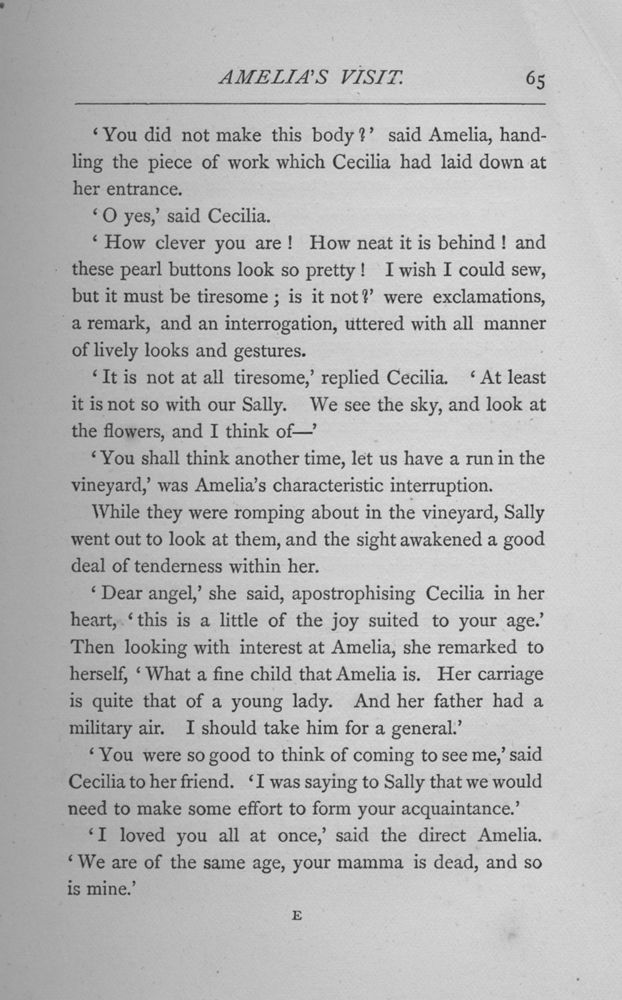 AMELIA'S VISIT. 65

'You did not make this body?' said Amelia, handling the piece of work which Cecilia had laid down at her entrance.

'O yes,' said Cecilia.

'How clever you are! How neat it is behind! and these pearl buttons look so pretty! I wish I could sew, but it must be tiresome; is it not?' were exclamations, a remark, and an interrogation, uttered with all manner of lively looks and gestures.

'It is not at all tiresome,' replied Cecilia. 'At least it is not so with our Sally. We see the sky, and look at the flowers, and I think of—'

'You shall think another time, let us have a run in the vineyard,' was Amelia's characteristic interruption.

While they were romping about in the vineyard, Sally went out to look at them, and the sight awakened a good deal of tenderness within her.

'Dear angel,' she said, apostrophising Cecilia in her heart, 'this is a little of the joy suited to your age.' Then looking with interest at Amelia, she remarked to herself, 'What a fine child that Amelia is. Her carriage is quite that of a young lady. And her father had a military air. I should take him for a general.'

'You were so good to think of coming to see me,' said Cecilia to her friend. 'I was saying to Sally that we would need to make some effort to form your acquaintance.'

'I loved you all at once,' said the direct Amelia. 'We are of the same age, your mamma is dead, and so is mine.'

E